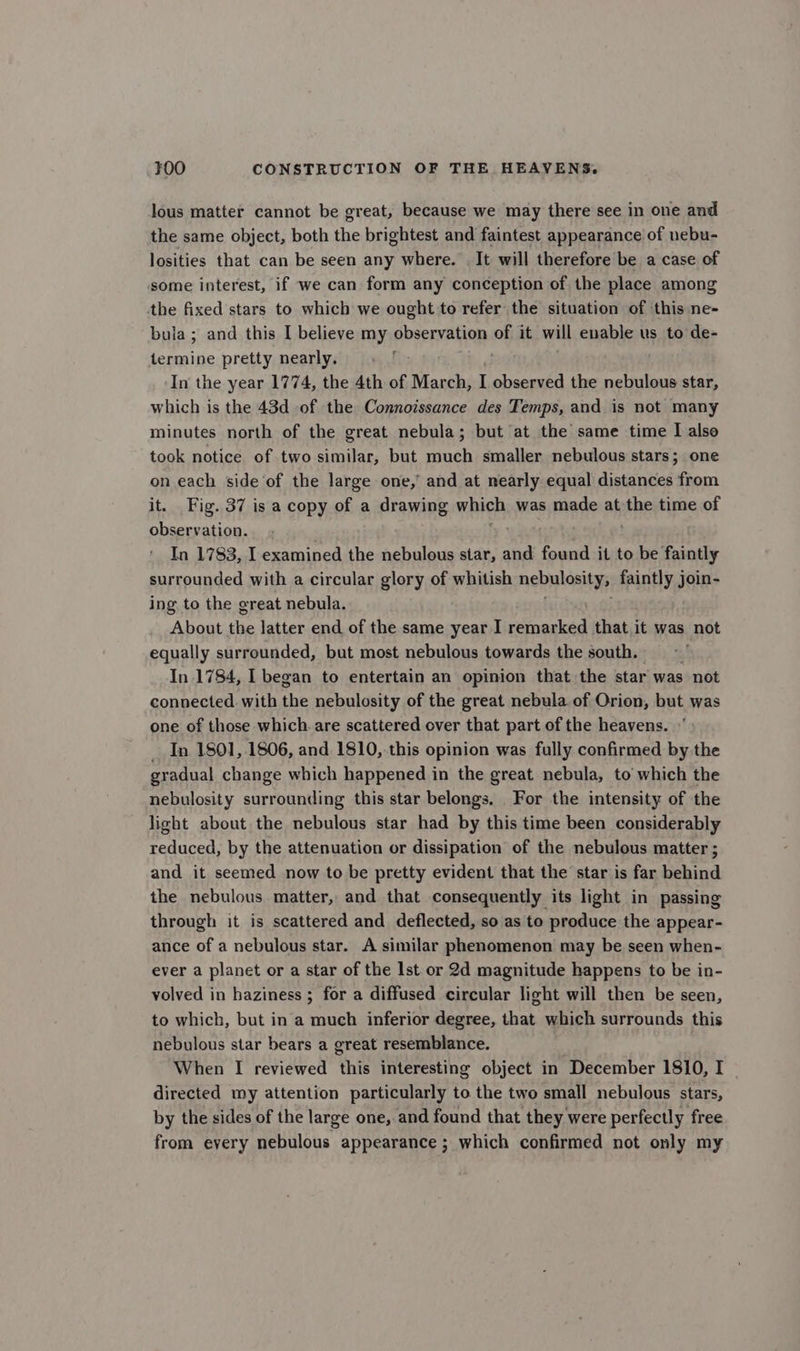 100 CONSTRUCTION OF THE HEAVENS.

lous matter cannot be great, because we may there see in one and the same object, both the brightest and faintest appearance of nebulosities that can be seen any where. It will therefore be a case of some interest, if we can form any conception of the place among the fixed stars to which we ought to refer the situation of this nebula; and this I believe my observation of it will enable us to determine pretty nearly.

In the year 1774, the 4th of March, I observed the nebulous star, which is the 43d of the Connoissance des Temps, and is not many minutes north of the great nebula; but at the same time I also took notice of two similar, but much smaller nebulous stars; one on each side of the large one, and at nearly equal distances from it. Fig. 37 is a copy of a drawing which was made at the time of observation.

In 1783, I examined the nebulous star, and found it to be faintly surrounded with a circular glory of whitish nebulosity, faintly joining to the great nebula.

About the latter end of the same year I remarked that it was not equally surrounded, but most nebulous towards the south.

In 1784, I began to entertain an opinion that the star was not connected with the nebulosity of the great nebula of Orion, but was one of those which are scattered over that part of the heavens.

In 1801, 1806, and 1810, this opinion was fully confirmed by the gradual change which happened in the great nebula, to which the nebulosity surrounding this star belongs. For the intensity of the light about the nebulous star had by this time been considerably reduced, by the attenuation or dissipation of the nebulous matter; and it seemed now to be pretty evident that the star is far behind the nebulous matter, and that consequently its light in passing through it is scattered and deflected, so as to produce the appearance of a nebulous star. A similar phenomenon may be seen whenever a planet or a star of the 1st or 2d magnitude happens to be involved in haziness; for a diffused circular light will then be seen, to which, but in a much inferior degree, that which surrounds this nebulous star bears a great resemblance.

When I reviewed this interesting object in December 1810, I directed my attention particularly to the two small nebulous stars, by the sides of the large one, and found that they were perfectly free from every nebulous appearance; which confirmed not only my